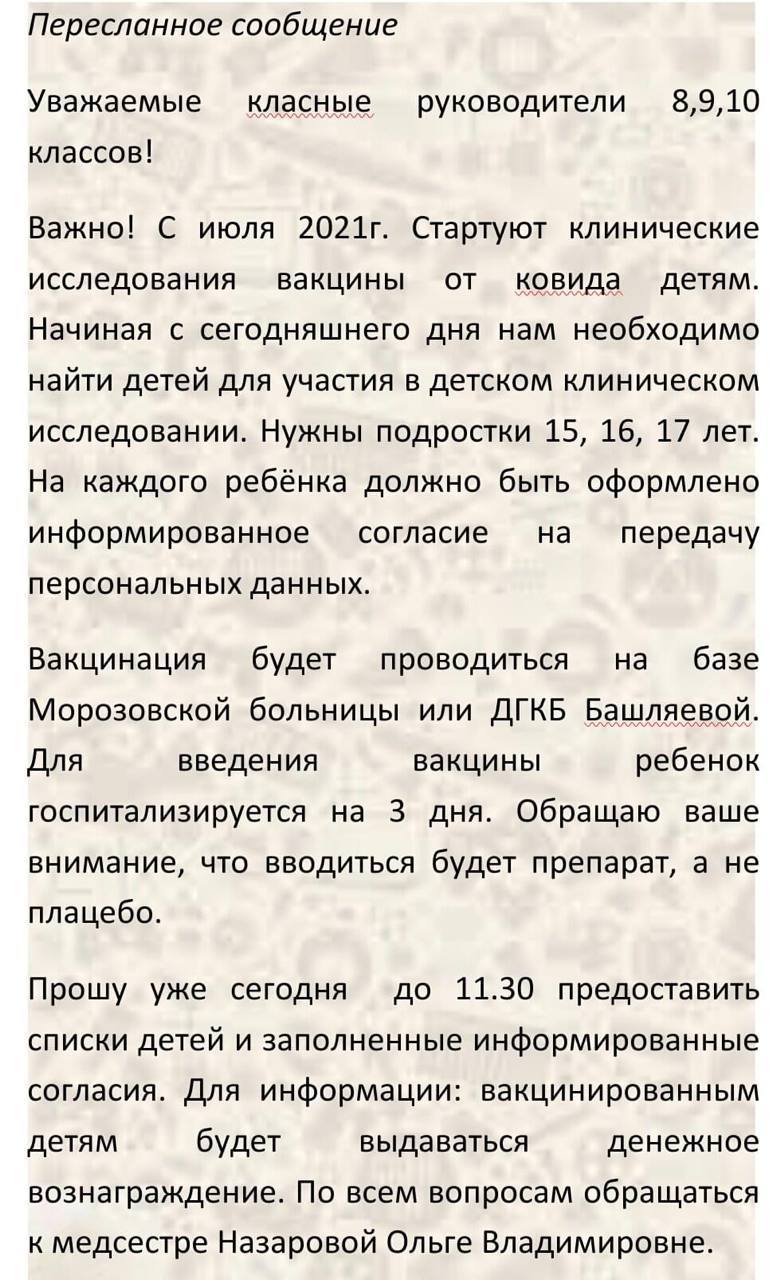 Пересланное сообщение

Уважаемые класные руководители 8,9,10 классов!

Важно! С июля 2021г. Стартуют клинические исследования вакцины от ковида детям. Начиная с сегодняшнего дня нам необходимо найти детей для участия в детском клиническом исследовании. Нужны подростки 15, 16, 17 лет. На каждого ребёнка должно быть оформлено информированное согласие на передачу персональных данных.

Вакцинация будет проводиться на базе Морозовской больницы или ДГКБ Башляевой. Для введения вакцины ребенок госпитализируется на 3 дня. Обращаю ваше внимание, что вводиться будет препарат, а не плацебо.

Прошу уже сегодня до 11.30 предоставить списки детей и заполненные информированные согласия. Для информации: вакцинированным детям будет выдаваться денежное вознаграждение. По всем вопросам обращаться к медсестре Назаровой Ольге Владимировне.